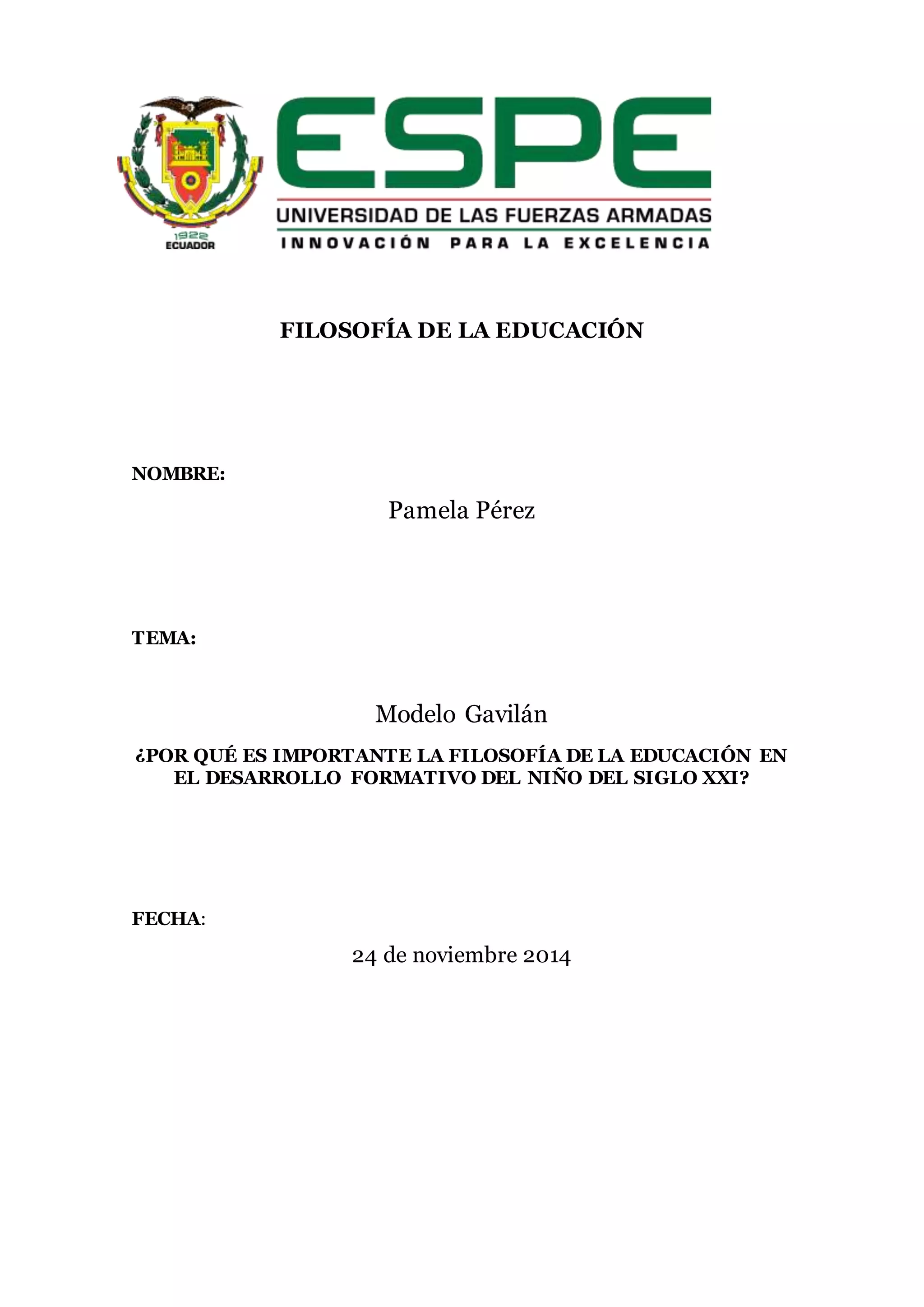 1922
ECUADOR

ESPE

UNIVERSIDAD DE LAS FUERZAS ARMADAS

INNOVACIÓN PARA LA EXCELENCIA

FILOSOFÍA DE LA EDUCACIÓN

NOMBRE:

Pamela Pérez

TEMA:

Modelo Gavilán

¿POR QUÉ ES IMPORTANTE LA FILOSOFÍA DE LA EDUCACIÓN EN EL DESARROLLO FORMATIVO DEL NIÑO DEL SIGLO XXI?

FECHA:

24 de noviembre 2014